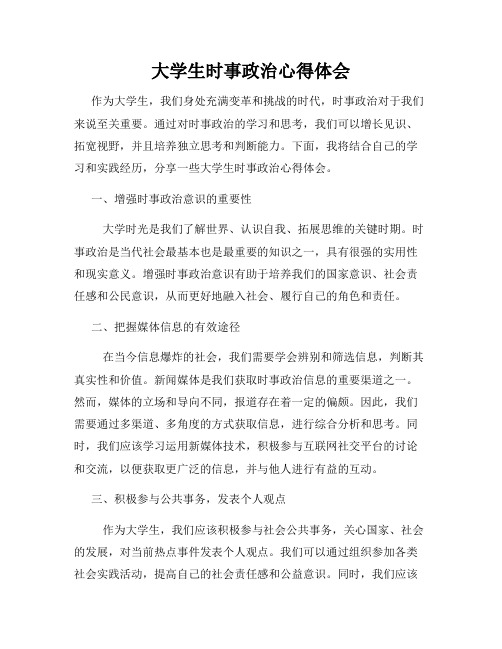 大学生时事政治心得体会

作为大学生，我们身处充满变革和挑战的时代，时事政治对于我们来说至关重要。通过对时事政治的学习和思考，我们可以增长见识、拓宽视野，并且培养独立思考和判断能力。下面，我将结合自己的学习和实践经历，分享一些大学生时事政治心得体会。

一、增强时事政治意识的重要性

大学时光是我们了解世界、认识自我、拓展思维的关键时期。时事政治是当代社会最基本也是最重要的知识之一，具有很强的实用性和现实意义。增强时事政治意识有助于培养我们的国家意识、社会责任感和公民意识，从而更好地融入社会、履行自己的角色和责任。

二、把握媒体信息的有效途径

在当今信息爆炸的社会，我们需要学会辨别和筛选信息，判断其真实性和价值。新闻媒体是我们获取时事政治信息的重要渠道之一。然而，媒体的立场和导向不同，报道存在着一定的偏颇。因此，我们需要通过多渠道、多角度的方式获取信息，进行综合分析和思考。同时，我们应该学习运用新媒体技术，积极参与互联网社交平台的讨论和交流，以便获取更广泛的信息，并与他人进行有益的互动。

三、积极参与公共事务，发表个人观点

作为大学生，我们应该积极参与社会公共事务，关心国家、社会的发展，对当前热点事件发表个人观点。我们可以通过组织参加各类社会实践活动，提高自己的社会责任感和公益意识。同时，我们应该